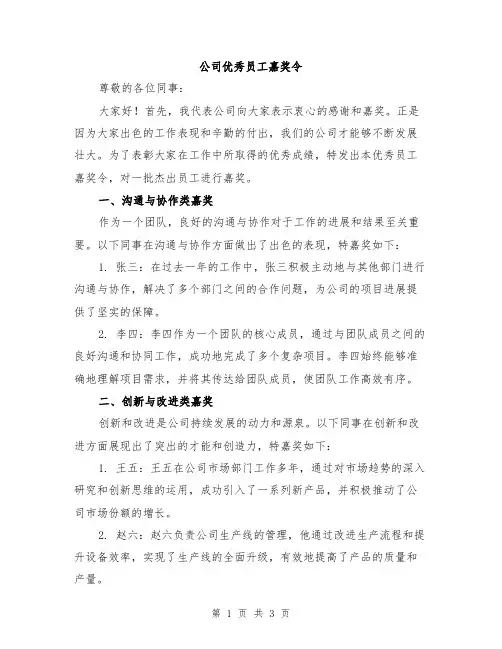 公司优秀员工嘉奖令

尊敬的各位同事:

大家好！首先，我代表公司向大家表示衷心的感谢和嘉奖。正是因为大家出色的工作表现和辛勤的付出，我们的公司才能够不断发展壮大。为了表彰大家在工作中所取得的优秀成绩，特发出本优秀员工嘉奖令，对一批杰出员工进行嘉奖。

一、沟通与协作类嘉奖

作为一个团队，良好的沟通与协作对于工作的进展和结果至关重要。以下同事在沟通与协作方面做出了出色的表现，特嘉奖如下:

1. 张三：在过去一年的工作中，张三积极主动地与其他部门进行沟通与协作，解决了多个部门之间的合作问题，为公司的项目进展提供了坚实的保障。

2. 李四：李四作为一个团队的核心成员，通过与团队成员之间的良好沟通和协同工作，成功地完成了多个复杂项目。李四始终能够准确地理解项目需求，并将其传达给团队成员，使团队工作高效有序。

二、创新与改进类嘉奖

创新和改进是公司持续发展的动力和源泉。以下同事在创新和改进方面展现出了突出的才能和创造力，特嘉奖如下:

1. 王五：王五在公司市场部门工作多年，通过对市场趋势的深入研究和创新思维的运用，成功引入了一系列新产品，并积极推动了公司市场份额的增长。

2. 赵六：赵六负责公司生产线的管理，他通过改进生产流程和提升设备效率，实现了生产线的全面升级，有效地提高了产品的质量和产量。

第 1 页 共 3 页